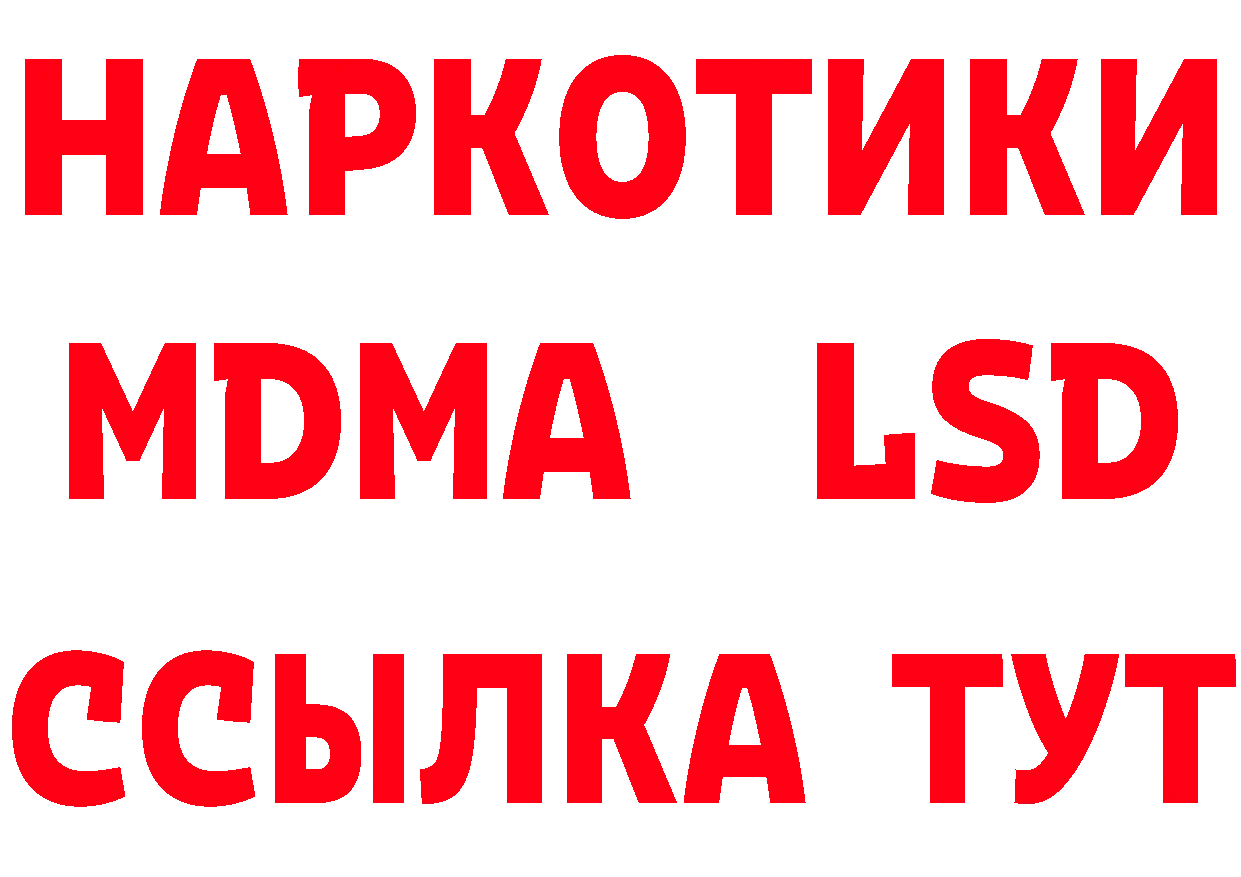 НАРКОТИКИ
MDMA LSD
ССЫЛКА ТУТ